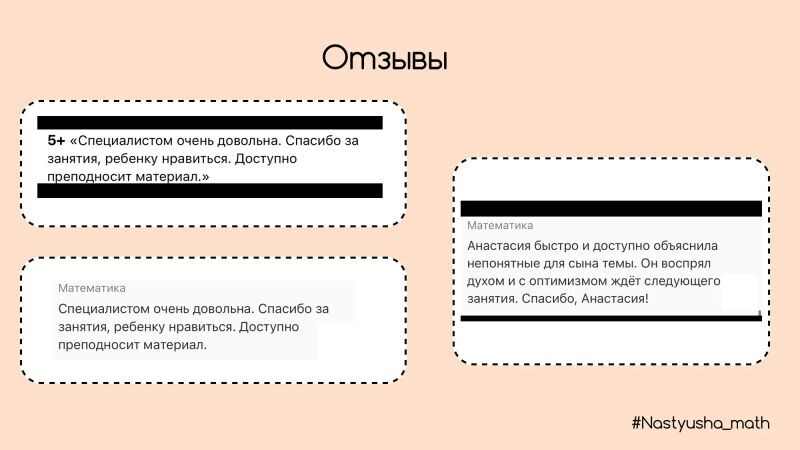 Отзывы

5+ «Специалистом очень довольна. Спасибо за занятия, ребенку нравиться. Доступно преподносит материал.»

Математика

Специалистом очень довольна. Спасибо за занятия, ребенку нравиться. Доступно преподносит материал.

Математика

Анастасия быстро и доступно объяснила непонятные для сына темы. Он воспрял духом и с оптимизмом ждёт следующего занятия. Спасибо, Анастасия!

#Nastyusha_math